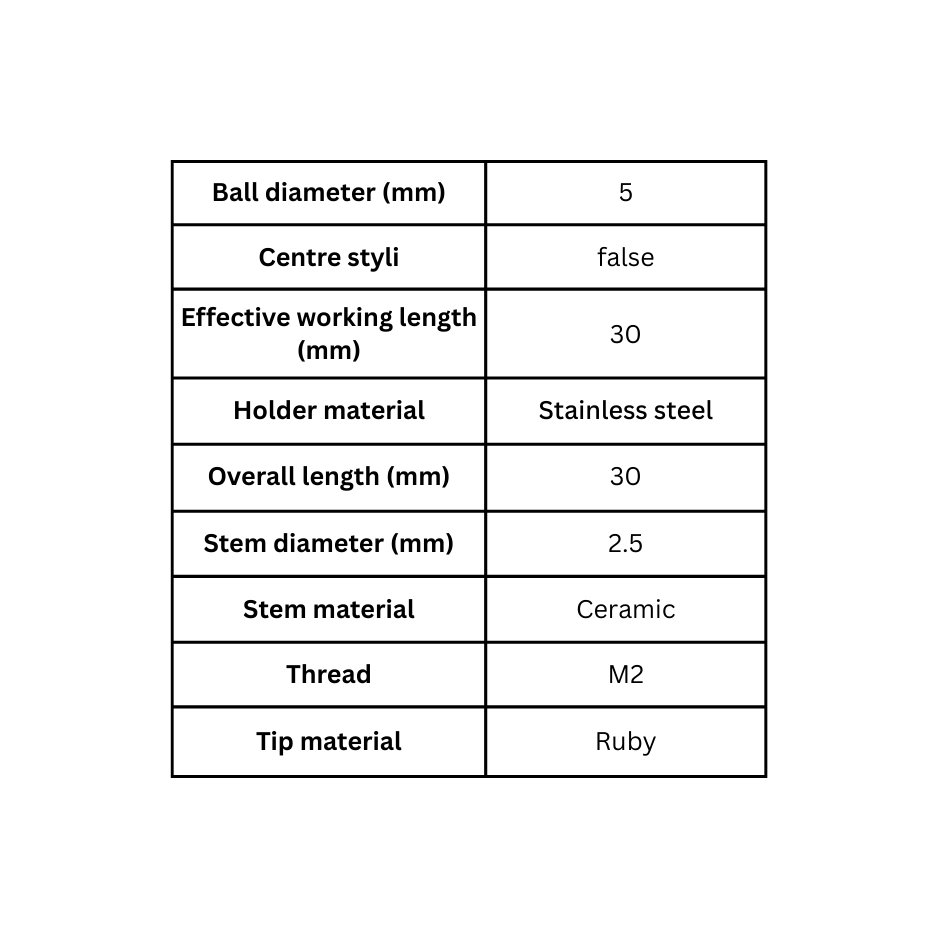 | Ball diameter (mm) | 5 |
|---|---|
| Centre styli | false |
| Effective working length (mm) | 30 |
| Holder material | Stainless steel |
| Overall length (mm) | 30 |
| Stem diameter (mm) | 2.5 |
| Stem material | Ceramic |
| Thread | M2 |
| Tip material | Ruby |